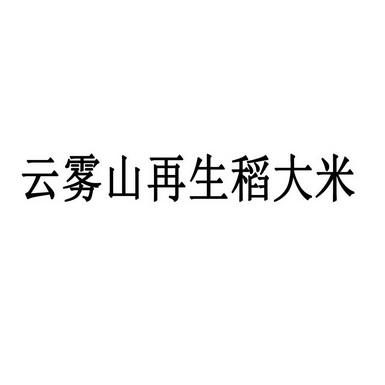 云雾山再生稻大米